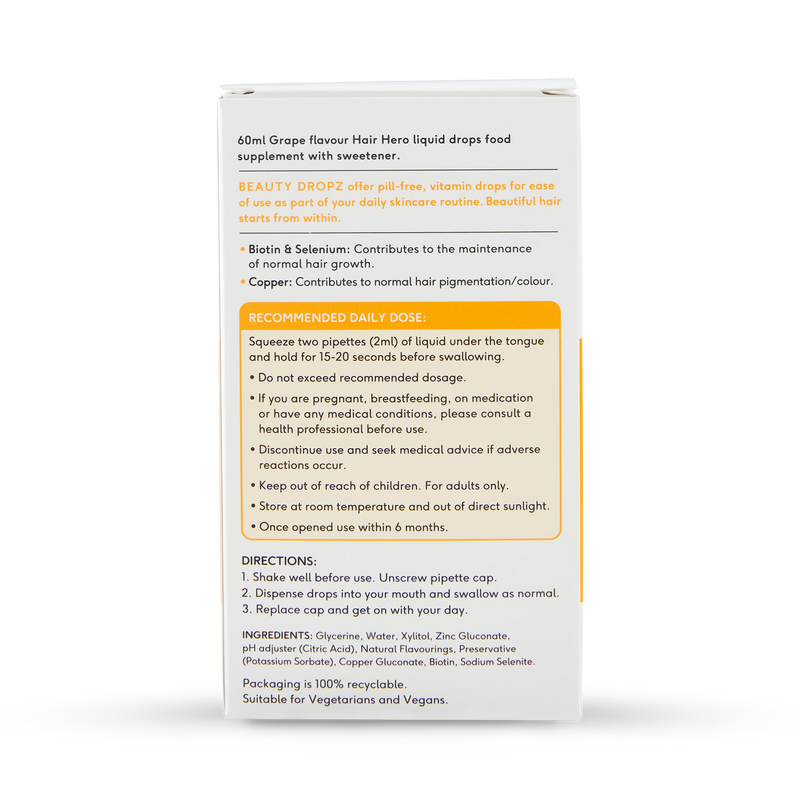 60ml Grape flavour Hair Hero liquid drops food supplement with sweetener.

BEAUTY DROPZ offer pill-free, vitamin drops for ease of use as part of your daily skincare routine. Beautiful hair starts from within.

• Biotin & Selenium: Contributes to the maintenance of normal hair growth.
• Copper: Contributes to normal hair pigmentation/colour.

RECOMMENDED DAILY DOSE:

Squeeze two pipettes (2ml) of liquid under the tongue and hold for 15-20 seconds before swallowing.
• Do not exceed recommended dosage.
• If you are pregnant, breastfeeding, on medication or have any medical conditions, please consult a health professional before use.
• Discontinue use and seek medical advice if adverse reactions occur.
• Keep out of reach of children. For adults only.
• Store at room temperature and out of direct sunlight.
• Once opened use within 6 months.

DIRECTIONS:
1. Shake well before use. Unscrew pipette cap.
2. Dispense drops into your mouth and swallow as normal.
3. Replace cap and get on with your day.

INGREDIENTS: Glycerine, Water, Xylitol, Zinc Gluconate, pH adjuster (Citric Acid), Natural Flavourings, Preservative (Potassium Sorbate), Copper Gluconate, Biotin, Sodium Selenite.

Packaging is 100% recyclable.
Suitable for Vegetarians and Vegans.